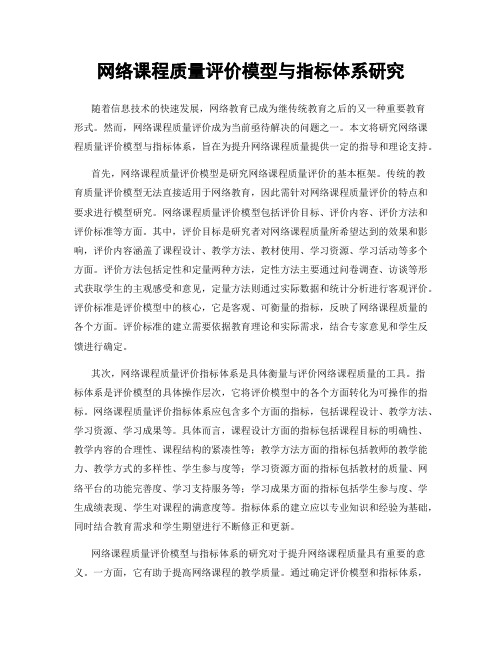 网络课程质量评价模型与指标体系研究

随着信息技术的快速发展，网络教育已成为继传统教育之后的又一种重要教育形式。然而，网络课程质量评价成为当前亟待解决的问题之一。本文将研究网络课程质量评价模型与指标体系，旨在为提升网络课程质量提供一定的指导和理论支持。

首先，网络课程质量评价模型是研究网络课程质量评价的基本框架。传统的教育质量评价模型无法直接适用于网络教育，因此需针对网络课程质量评价的特点和要求进行模型研究。网络课程质量评价模型包括评价目标、评价内容、评价方法和评价标准等方面。其中，评价目标是研究者对网络课程质量所希望达到的效果和影响，评价内容涵盖了课程设计、教学方法、教材使用、学习资源、学习活动等多个方面。评价方法包括定性和定量两种方法，定性方法主要通过问卷调查、访谈等形式获取学生的主观感受和意见，定量方法则通过实际数据和统计分析进行客观评价。评价标准是评价模型中的核心，它是客观、可衡量的指标，反映了网络课程质量的各个方面。评价标准的建立需要依据教育理论和实际需求，结合专家意见和学生反馈进行确定。

其次，网络课程质量评价指标体系是具体衡量与评价网络课程质量的工具。指标体系是评价模型的具体操作层次，它将评价模型中的各个方面转化为可操作的指标。网络课程质量评价指标体系应包含多个方面的指标，包括课程设计、教学方法、学习资源、学习成果等。具体而言，课程设计方面的指标包括课程目标的明确性、教学内容的合理性、课程结构的紧凑性等；教学方法方面的指标包括教师的教学能力、教学方式的多样性、学生参与度等；学习资源方面的指标包括教材的质量、网络平台的功能完善度、学习支持服务等；学习成果方面的指标包括学生参与度、学生成绩表现、学生对课程的满意度等。指标体系的建立应以专业知识和经验为基础，同时结合教育需求和学生期望进行不断修正和更新。

网络课程质量评价模型与指标体系的研究对于提升网络课程质量具有重要的意义。一方面，它有助于提高网络课程的教学质量。通过确定评价模型和指标体系，